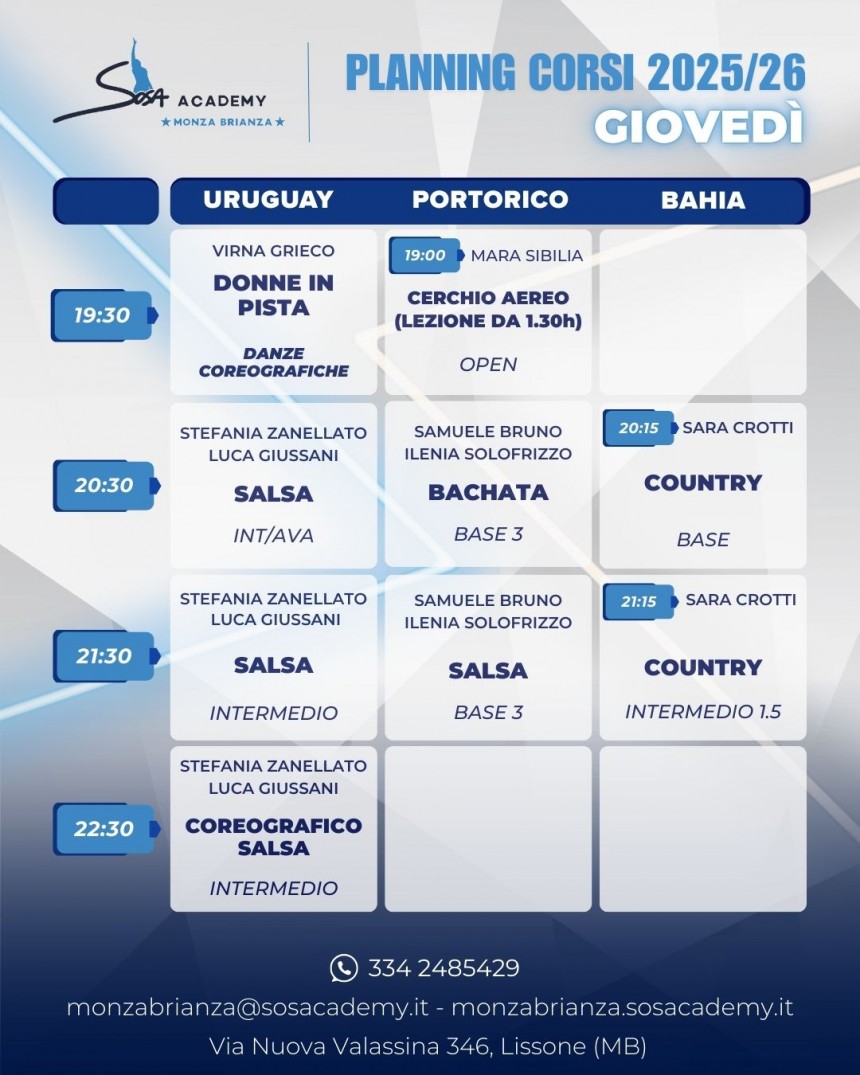 Sosa ACADEMY
★ MONZA BRIANZA ★

PLANNING CORSI 2025/26
GIOVEDÌ

| | URUGUAY | PORTORICO | BAHIA |
|---|---|---|---|
| 19:30 | VIRNA GRIECO DONNE IN PISTA DANZE COREOGRAFICHE | 19:00 MARA SIBILIA CERCHIO AEREO (LEZIONE DA 1.30h) OPEN | |
| 20:30 | STEFANIA ZANELLATO LUCA GIUSSANI SALSA INT/AVA | SAMUELE BRUNO ILENIA SOLOFRIZZO BACHATA BASE 3 | 20:15 SARA CROTTI COUNTRY BASE |
| 21:30 | STEFANIA ZANELLATO LUCA GIUSSANI SALSA INTERMEDIO | SAMUELE BRUNO ILENIA SOLOFRIZZO SALSA BASE 3 | 21:15 SARA CROTTI COUNTRY INTERMEDIO 1.5 |
| 22:30 | STEFANIA ZANELLATO LUCA GIUSSANI COREOGRAFICO SALSA INTERMEDIO | | |

334 2485429
monzabrianza@sosacademy.it - monzabrianza.sosacademy.it
Via Nuova Valassina 346, Lissone (MB)